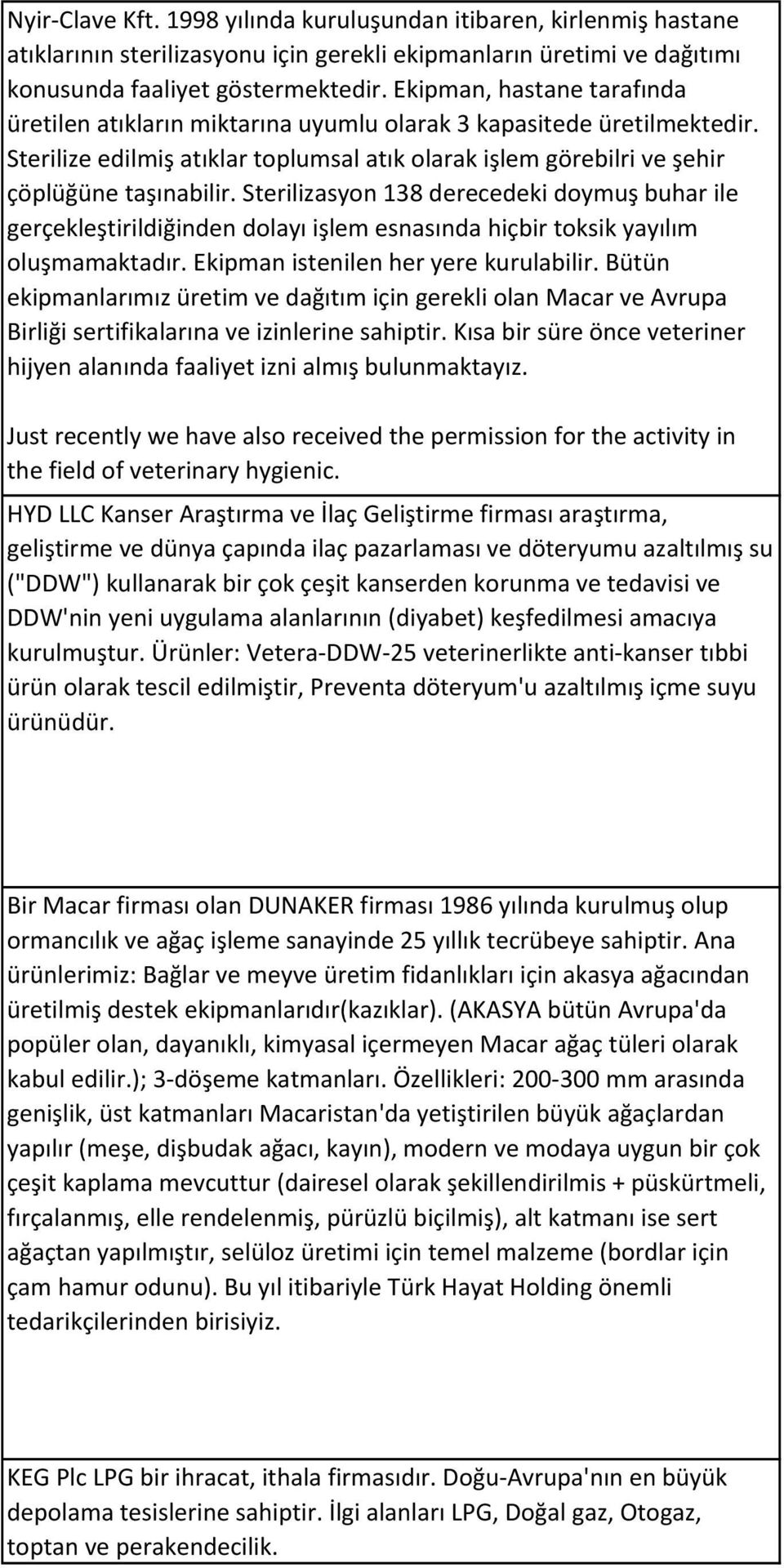 Nyir-Clave Kft. 1998 yılında kuruluşundan itibaren, kirlenmiş hastane atıklarının sterilizasyonu için gerekli ekipmanların üretimi ve dağıtımı konusunda faaliyet göstermektedir. Ekipman, hastane tarafında üretilen atıkların miktarına uyumlu olarak 3 kapasitede üretilmektedir. Sterilize edilmiş atıklar toplumsal atık olarak işlem görebilri ve şehir çöplüğüne taşınabilir. Sterilizasyon 138 derecedeki doymuş buhar ile gerçekleştirildiğinden dolayı işlem esnasında hiçbir toksik yayılım oluşmamaktadır. Ekipman istenilen her yere kurulabilir. Bütün ekipmanlarımız üretim ve dağıtım için gerekli olan Macar ve Avrupa Birliği sertifikalarına ve izinlerine sahiptir. Kısa bir süre önce veteriner hijyen alanında faaliyet izni almış bulunmaktayız.

Just recently we have also received the permission for the activity in the field of veterinary hygienic.

HYD LLC Kanser Araştırma ve İlaç Geliştirme firması araştırma, geliştirme ve dünya çapında ilaç pazarlaması ve döteryumu azaltılmış su ("DDW") kullanarak bir çok çeşit kanserden korunma ve tedavisi ve DDW'nin yeni uygulama alanlarının (diyabet) keşfedilmesi amacıya kurulmuştur. Ürünler: Vetera-DDW-25 veterinerlikte anti-kanser tıbbi ürün olarak tescil edilmiştir, Preventa döteryum'u azaltılmış içme suyu ürünüdür.

Bir Macar firması olan DUNAKER firması 1986 yılında kurulmuş olup ormancılık ve ağaç işleme sanayinde 25 yıllık tecrübeye sahiptir. Ana ürünlerimiz: Bağlar ve meyve üretim fidanlıkları için akasya ağacından üretilmiş destek ekipmanlarıdır(kazıklar). (AKASYA bütün Avrupa'da popüler olan, dayanıklı, kimyasal içermeyen Macar ağaç tüleri olarak kabul edilir.); 3-döşeme katmanları. Özellikleri: 200-300 mm arasında genişlik, üst katmanları Macaristan'da yetiştirilen büyük ağaçlardan yapılır (meşe, dişbudak ağacı, kayın), modern ve modaya uygun bir çok çeşit kaplama mevcuttur (dairesel olarak şekillendirilmis + püskürtmeli, fırçalanmış, elle rendelenmiş, pürüzlü biçilmiş), alt katmanı ise sert ağaçtan yapılmıştır, selüloz üretimi için temel malzeme (bordlar için çam hamur odunu). Bu yıl itibariyle Türk Hayat Holding önemli tedarikçilerinden birisiyiz.

KEG Plc LPG bir ihracat, ithala firmasıdır. Doğu-Avrupa'nın en büyük depolama tesislerine sahiptir. İlgi alanları LPG, Doğal gaz, Otogaz, toptan ve perakendecilik.